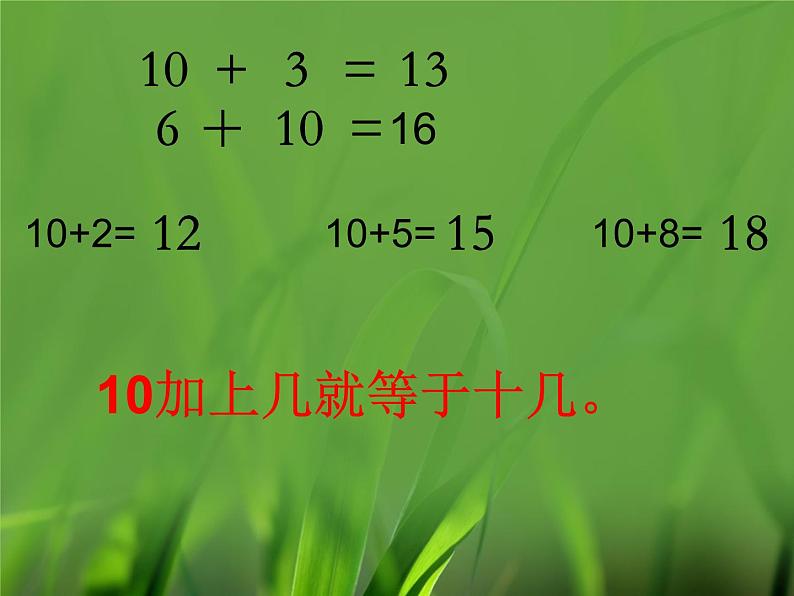 $10 + 3 = 13$
$6 + 10 = 16$

$10+2= 12$ $10+5= 15$ $10+8= 18$

10加上几就等于十几。